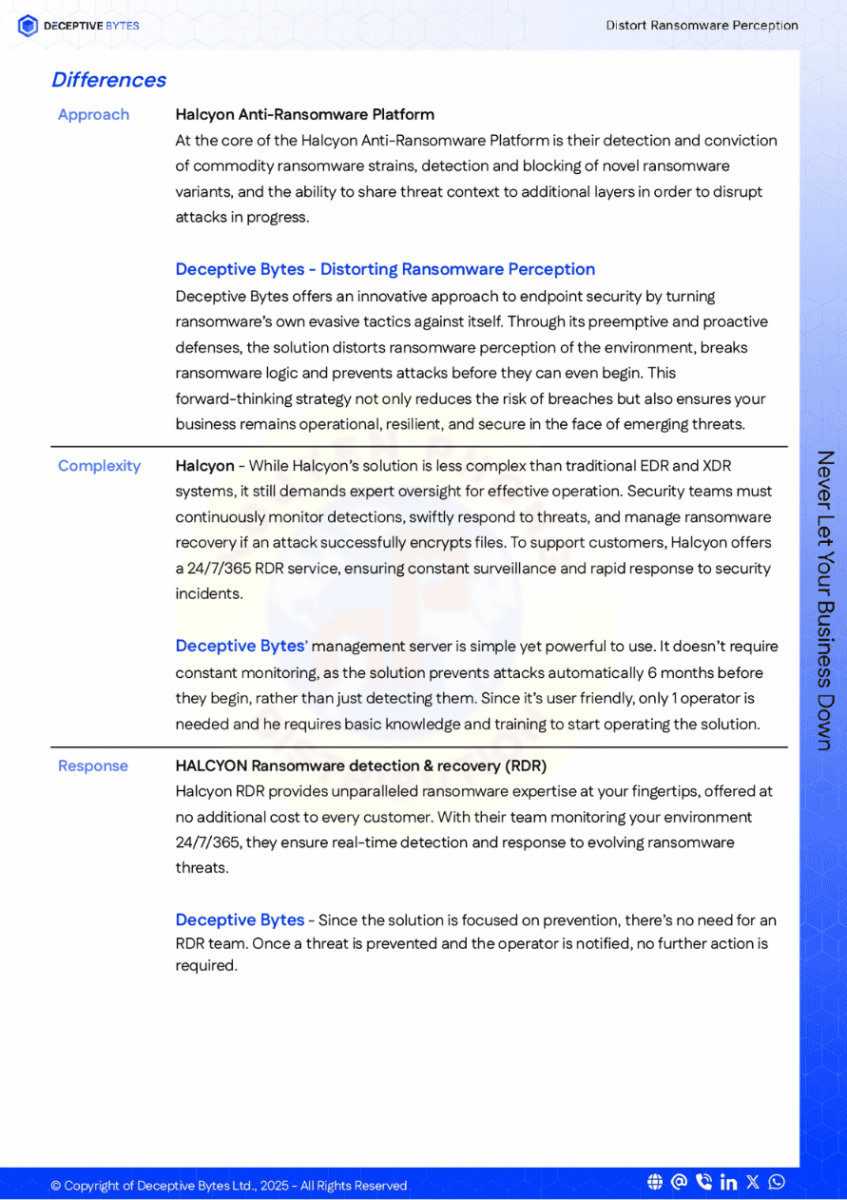 DECEPTIVE BYTES

Distort Ransomware Perception

Differences

Approach

Halcyon Anti-Ransomware Platform
At the core of the Halcyon Anti-Ransomware Platform is their detection and conviction of commodity ransomware strains, detection and blocking of novel ransomware variants, and the ability to share threat context to additional layers in order to disrupt attacks in progress.

Deceptive Bytes - Distorting Ransomware Perception
Deceptive Bytes offers an innovative approach to endpoint security by turning ransomware's own evasive tactics against itself. Through its preemptive and proactive defenses, the solution distorts ransomware perception of the environment, breaks ransomware logic and prevents attacks before they can even begin. This forward-thinking strategy not only reduces the risk of breaches but also ensures your business remains operational, resilient, and secure in the face of emerging threats.

Complexity

Halcyon - While Halcyon's solution is less complex than traditional EDR and XDR systems, it still demands expert oversight for effective operation. Security teams must continuously monitor detections, swiftly respond to threats, and manage ransomware recovery if an attack successfully encrypts files. To support customers, Halcyon offers a 24/7/365 RDR service, ensuring constant surveillance and rapid response to security incidents.

Deceptive Bytes' management server is simple yet powerful to use. It doesn't require constant monitoring, as the solution prevents attacks automatically 6 months before they begin, rather than just detecting them. Since it's user friendly, only 1 operator is needed and he requires basic knowledge and training to start operating the solution.

Response

HALCYON Ransomware detection & recovery (RDR)
Halcyon RDR provides unparalleled ransomware expertise at your fingertips, offered at no additional cost to every customer. With their team monitoring your environment 24/7/365, they ensure real-time detection and response to evolving ransomware threats.

Deceptive Bytes - Since the solution is focused on prevention, there's no need for an RDR team. Once a threat is prevented and the operator is notified, no further action is required.

Never Let Your Business Down

© Copyright of Deceptive Bytes Ltd., 2025 - All Rights Reserved